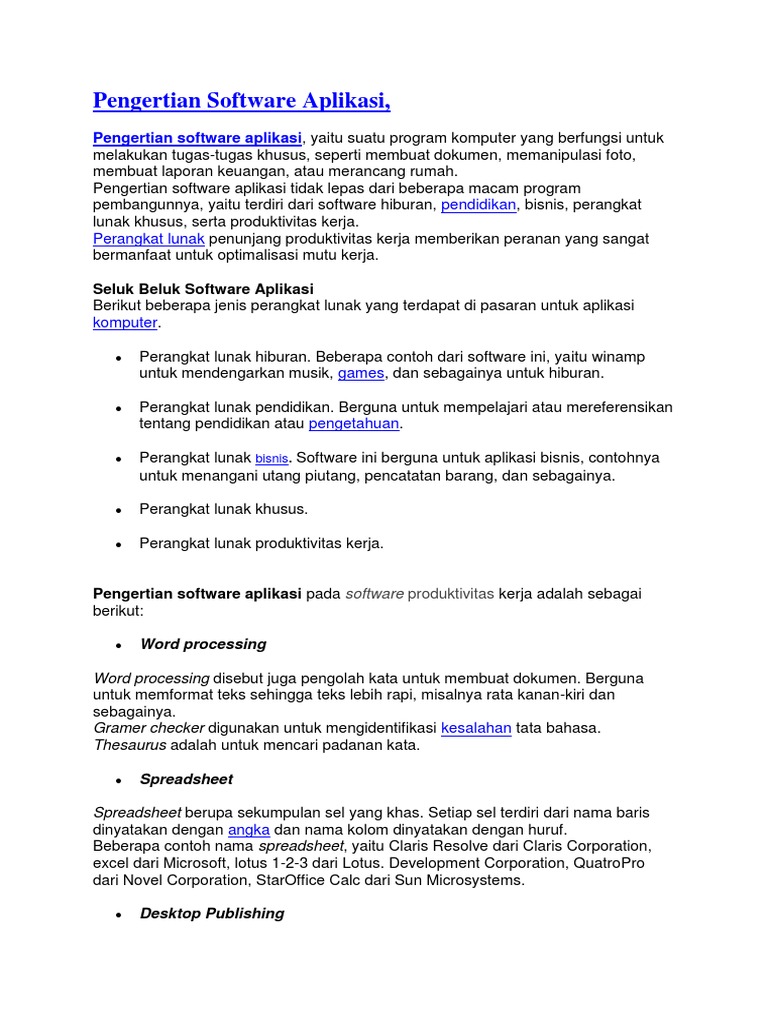 Pengertian Software Aplikasi,

Pengertian software aplikasi, yaitu suatu program komputer yang berfungsi untuk melakukan tugas-tugas khusus, seperti membuat dokumen, memanipulasi foto, membuat laporan keuangan, atau merancang rumah.
Pengertian software aplikasi tidak lepas dari beberapa macam program pembangunnya, yaitu terdiri dari software hiburan, pendidikan, bisnis, perangkat lunak khusus, serta produktivitas kerja.
Perangkat lunak penunjang produktivitas kerja memberikan peranan yang sangat bermanfaat untuk optimalisasi mutu kerja.

Seluk Beluk Software Aplikasi
Berikut beberapa jenis perangkat lunak yang terdapat di pasaran untuk aplikasi komputer.

• Perangkat lunak hiburan. Beberapa contoh dari software ini, yaitu winamp untuk mendengarkan musik, games, dan sebagainya untuk hiburan.

• Perangkat lunak pendidikan. Berguna untuk mempelajari atau mereferensikan tentang pendidikan atau pengetahuan.

• Perangkat lunak bisnis. Software ini berguna untuk aplikasi bisnis, contohnya untuk menangani utang piutang, pencatatan barang, dan sebagainya.

• Perangkat lunak khusus.

• Perangkat lunak produktivitas kerja.

Pengertian software aplikasi pada software produktivitas kerja adalah sebagai berikut:

• Word processing

Word processing disebut juga pengolah kata untuk membuat dokumen. Berguna untuk memformat teks sehingga teks lebih rapi, misalnya rata kanan-kiri dan sebagainya.
Gramer checker digunakan untuk mengidentifikasi kesalahan tata bahasa.
Thesaurus adalah untuk mencari padanan kata.

• Spreadsheet

Spreadsheet berupa sekumpulan sel yang khas. Setiap sel terdiri dari nama baris dinyatakan dengan angka dan nama kolom dinyatakan dengan huruf.
Beberapa contoh nama spreadsheet, yaitu Claris Resolve dari Claris Corporation, excel dari Microsoft, lotus 1-2-3 dari Lotus. Development Corporation, QuatroPro dari Novel Corporation, StarOffice Calc dari Sun Microsystems.

• Desktop Publishing